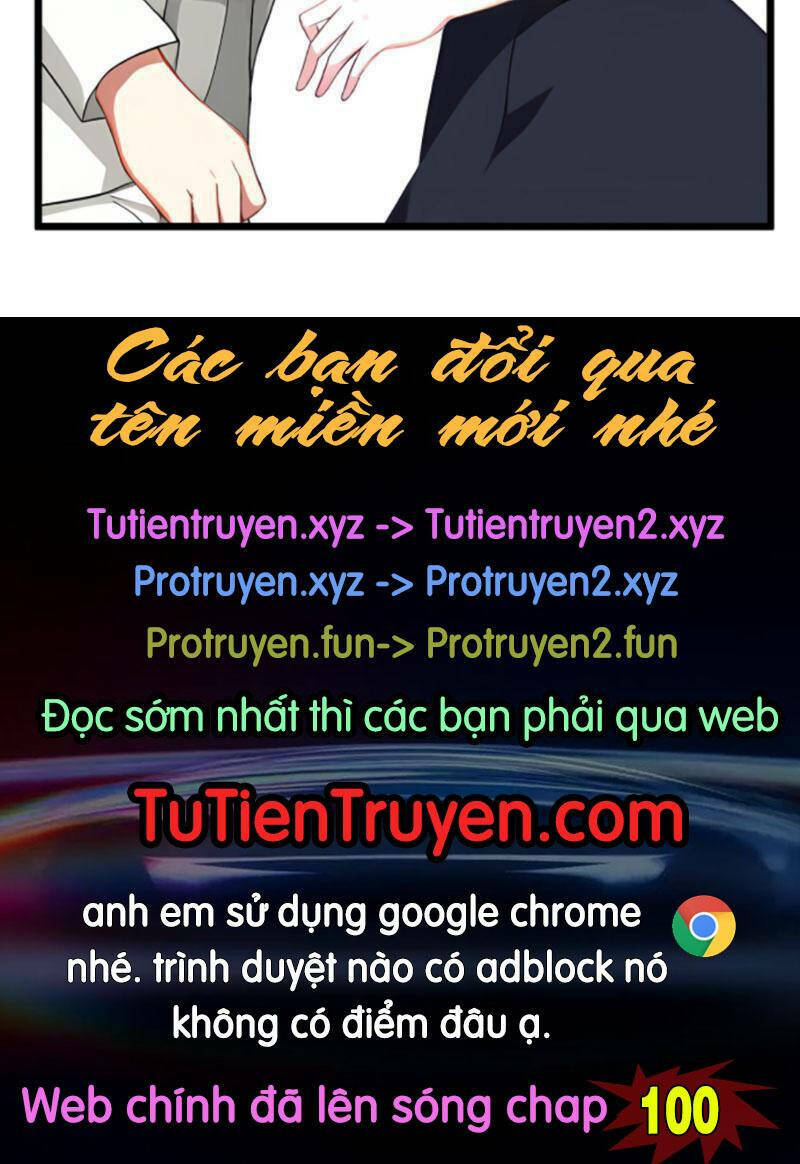 Các bạn đổi qua tên miền mới nhé

Tutientruyen.xyz -> Tutientruyen2.xyz
Protruyen.xyz -> Protruyen2.xyz
Protruyen.fun-> Protruyen2.fun

Đọc sớm nhất thì các bạn phải qua web

TuTienTruyen.com

anh em sử dụng google chrome nhé. trình duyệt nào có adblock nó không có điểm đâu ạ.

Web chính đã lên sóng chap 100